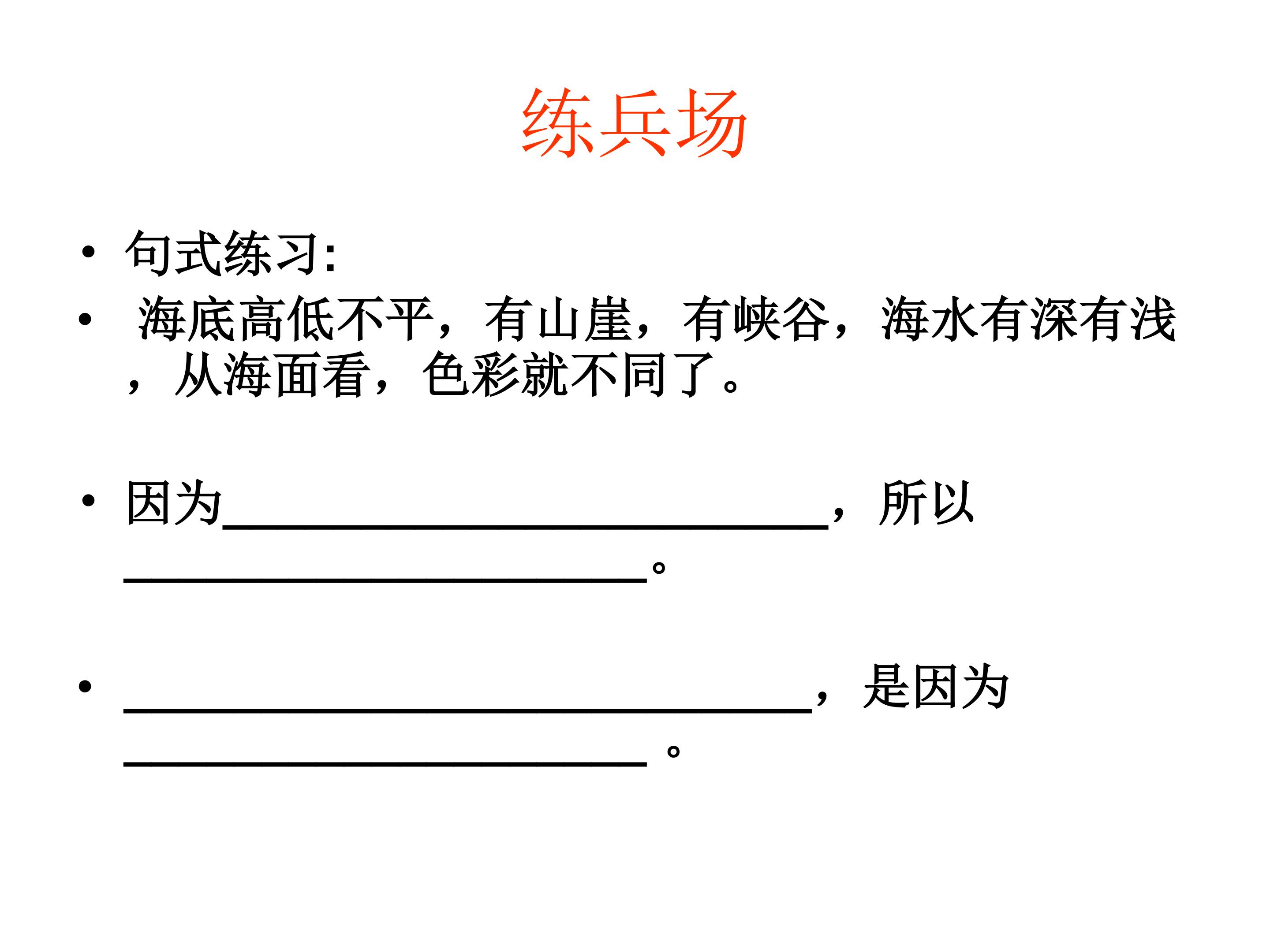 练兵场

• 句式练习:
• 海底高低不平，有山崖，有峡谷，海水有深有浅，从海面看，色彩就不同了。

• 因为____，所以____。

• ____，是因为____。